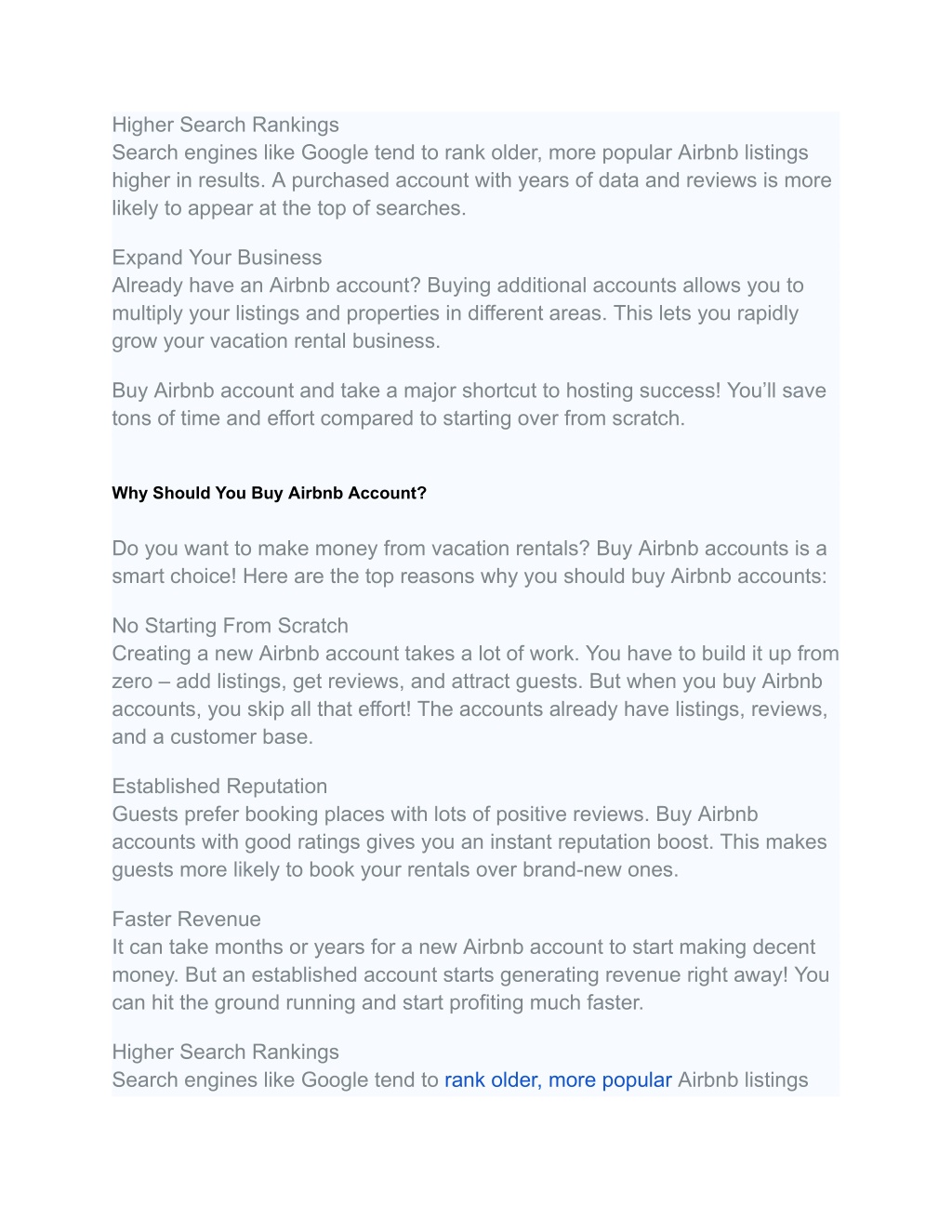 Higher Search Rankings
Search engines like Google tend to rank older, more popular Airbnb listings higher in results. A purchased account with years of data and reviews is more likely to appear at the top of searches.

Expand Your Business
Already have an Airbnb account? Buying additional accounts allows you to multiply your listings and properties in different areas. This lets you rapidly grow your vacation rental business.

Buy Airbnb account and take a major shortcut to hosting success! You'll save tons of time and effort compared to starting over from scratch.

Why Should You Buy Airbnb Account?

Do you want to make money from vacation rentals? Buy Airbnb accounts is a smart choice! Here are the top reasons why you should buy Airbnb accounts:

No Starting From Scratch
Creating a new Airbnb account takes a lot of work. You have to build it up from zero – add listings, get reviews, and attract guests. But when you buy Airbnb accounts, you skip all that effort! The accounts already have listings, reviews, and a customer base.

Established Reputation
Guests prefer booking places with lots of positive reviews. Buy Airbnb accounts with good ratings gives you an instant reputation boost. This makes guests more likely to book your rentals over brand-new ones.

Faster Revenue
It can take months or years for a new Airbnb account to start making decent money. But an established account starts generating revenue right away! You can hit the ground running and start profiting much faster.

Higher Search Rankings
Search engines like Google tend to rank older, more popular Airbnb listings